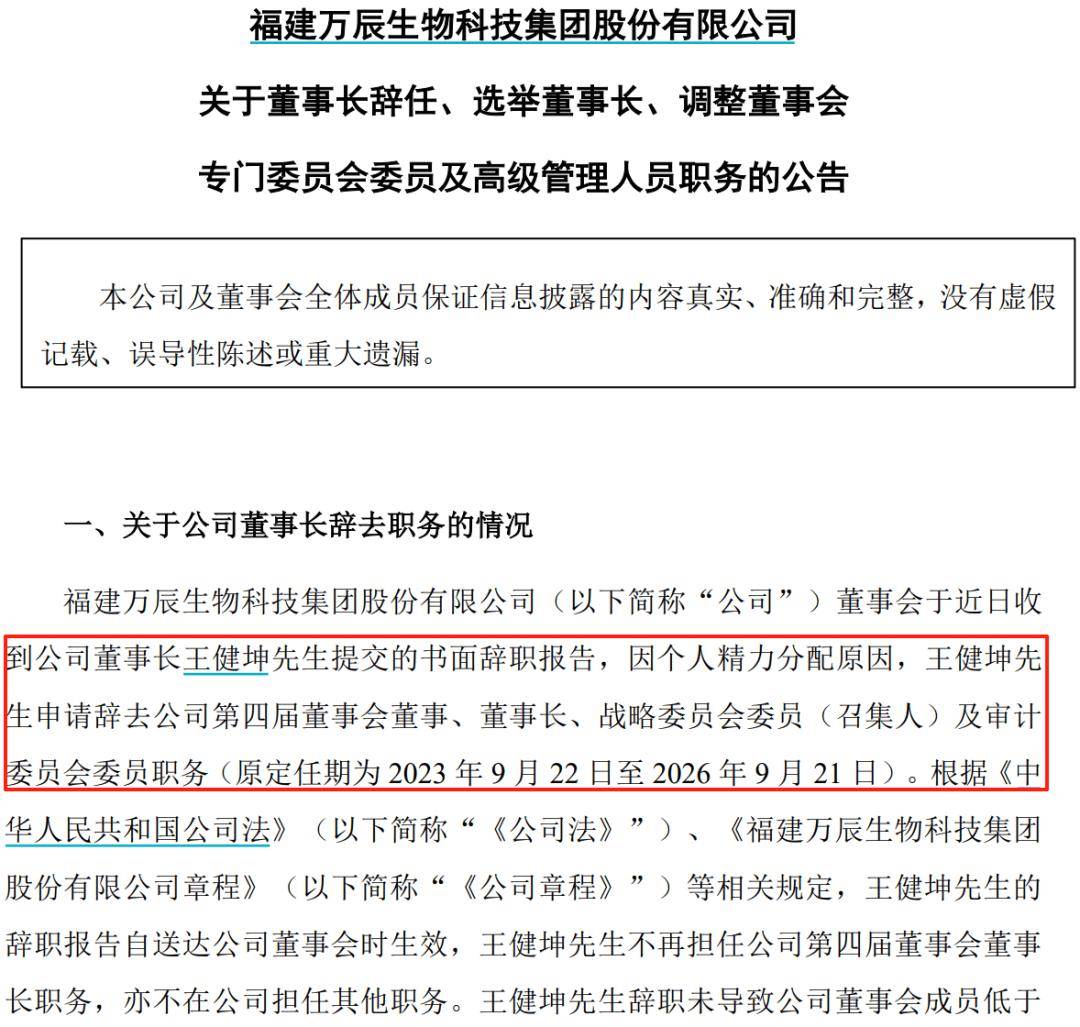 福建万辰生物科技集团股份有限公司

关于董事长辞任、选举董事长、调整董事会

专门委员会委员及高级管理人员职务的公告

本公司及董事会全体成员保证信息披露的内容真实、准确和完整，没有虚假记载、误导性陈述或重大遗漏。

一、关于公司董事长辞去职务的情况

福建万辰生物科技集团股份有限公司（以下简称“公司”）董事会于近日收到公司董事长王健坤先生提交的书面辞职报告，因个人精力分配原因，王健坤先生申请辞去公司第四届董事会董事、董事长、战略委员会委员（召集人）及审计委员会委员职务（原定任期为 2023 年 9 月 22 日至 2026 年 9 月 21 日）。根据《中华人民共和国公司法》（以下简称“《公司法》”）、《福建万辰生物科技集团股份有限公司章程》（以下简称“《公司章程》”）等相关规定，王健坤先生的辞职报告自送达公司董事会时生效，王健坤先生不再担任公司第四届董事会董事长职务，亦不在公司担任其他职务。王健坤先生辞职未导致公司董事会成员低于